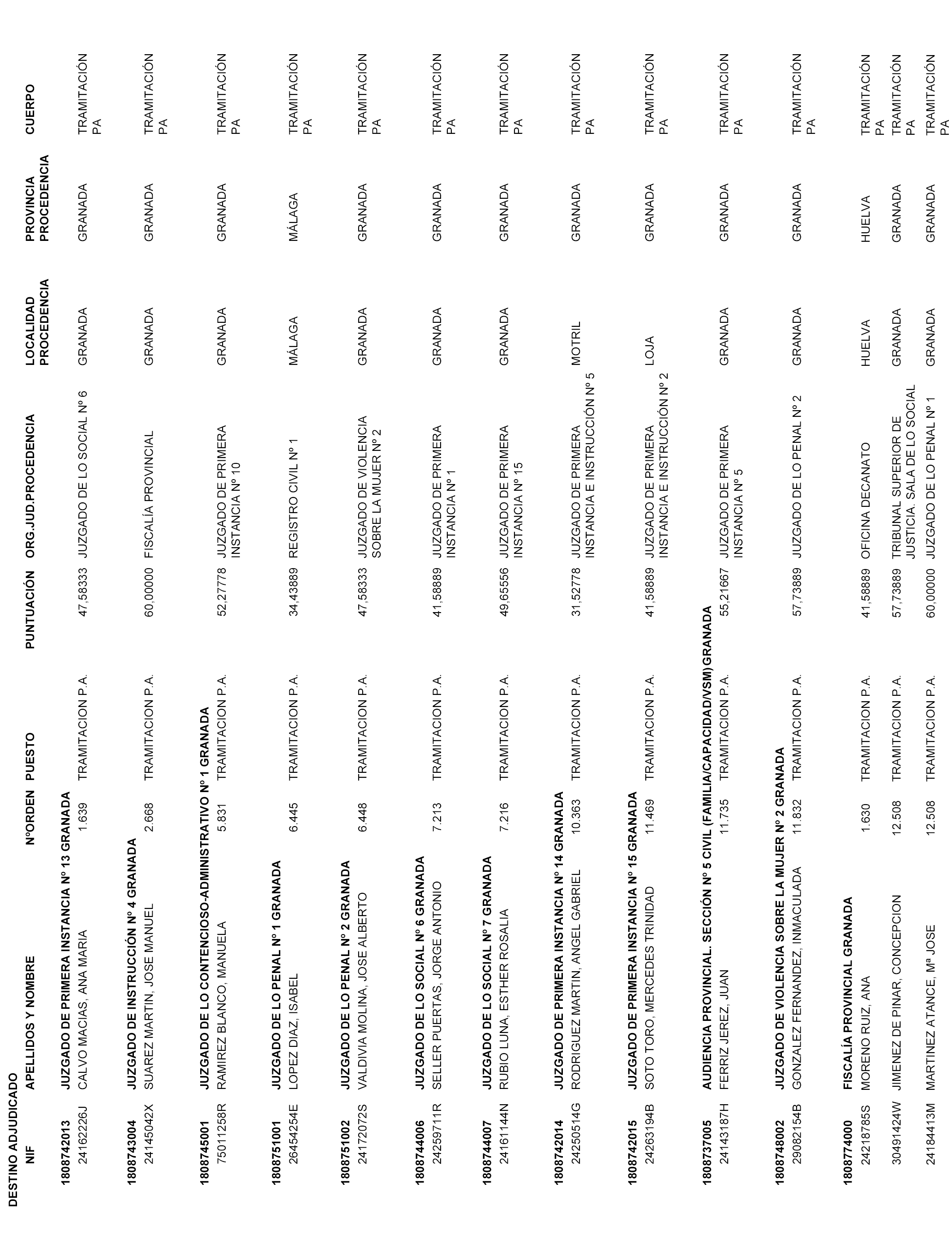 DESTINO ADJUDICADO

| NIF | APELLIDOS Y NOMBRE | NºORDEN | PUESTO | PUNTUACIÓN | ORG.JUD.PROCEDENCIA | LOCALIDAD PROCEDENCIA | PROVINCIA PROCEDENCIA | CUERPO |
|---|---|---|---|---|---|---|---|---|
| 1808742013 | JUZGADO DE PRIMERA INSTANCIA Nº 13 GRANADA | | | | | | | |
| 24162226J | CALVO MACIAS, ANA MARIA | 1.639 | TRAMITACION P.A. | 47,58333 | JUZGADO DE LO SOCIAL Nº 6 | GRANADA | GRANADA | TRAMITACIÓN PA |
| 1808743004 | JUZGADO DE INSTRUCCIÓN Nº 4 GRANADA | | | | | | | |
| 24145042X | SUAREZ MARTIN, JOSE MANUEL | 2.668 | TRAMITACION P.A. | 60,00000 | FISCALÍA PROVINCIAL | GRANADA | GRANADA | TRAMITACIÓN PA |
| 1808745001 | JUZGADO DE LO CONTENCIOSO-ADMINISTRATIVO Nº 1 GRANADA | | | | | | | |
| 75011258R | RAMIREZ BLANCO, MANUELA | 5.831 | TRAMITACION P.A. | 52,27778 | JUZGADO DE PRIMERA INSTANCIA Nº 10 | GRANADA | GRANADA | TRAMITACIÓN PA |
| 1808751001 | JUZGADO DE LO PENAL Nº 1 GRANADA | | | | | | | |
| 26454254E | LOPEZ DIAZ, ISABEL | 6.445 | TRAMITACION P.A. | 34,43889 | REGISTRO CIVIL Nº 1 | MÁLAGA | MÁLAGA | TRAMITACIÓN PA |
| 1808751002 | JUZGADO DE LO PENAL Nº 2 GRANADA | | | | | | | |
| 24172072S | VALDIVIA MOLINA, JOSE ALBERTO | 6.448 | TRAMITACION P.A. | 47,58333 | JUZGADO DE VIOLENCIA SOBRE LA MUJER Nº 2 | GRANADA | GRANADA | TRAMITACIÓN PA |
| 1808744006 | JUZGADO DE LO SOCIAL Nº 6 GRANADA | | | | | | | |
| 24259711R | SELLER PUERTAS, JORGE ANTONIO | 7.213 | TRAMITACION P.A. | 41,58889 | JUZGADO DE PRIMERA INSTANCIA Nº 1 | GRANADA | GRANADA | TRAMITACIÓN PA |
| 1808744007 | JUZGADO DE LO SOCIAL Nº 7 GRANADA | | | | | | | |
| 24161144N | RUBIO LUNA, ESTHER ROSALIA | 7.216 | TRAMITACION P.A. | 49,65556 | JUZGADO DE PRIMERA INSTANCIA Nº 15 | GRANADA | GRANADA | TRAMITACIÓN PA |
| 1808742014 | JUZGADO DE PRIMERA INSTANCIA Nº 14 GRANADA | | | | | | | |
| 24250514G | RODRIGUEZ MARTIN, ANGEL GABRIEL | 10.363 | TRAMITACION P.A. | 31,52778 | JUZGADO DE PRIMERA INSTANCIA E INSTRUCCIÓN Nº 5 | MOTRIL | GRANADA | TRAMITACIÓN PA |
| 1808742015 | JUZGADO DE PRIMERA INSTANCIA Nº 15 GRANADA | | | | | | | |
| 24263194B | SOTO TORO, MERCEDES TRINIDAD | 11.469 | TRAMITACION P.A. | 41,58889 | JUZGADO DE PRIMERA INSTANCIA E INSTRUCCIÓN Nº 2 | LOJA | GRANADA | TRAMITACIÓN PA |
| 1808737005 | AUDIENCIA PROVINCIAL. SECCIÓN Nº 5 CIVIL (FAMILIA/CAPACIDAD/VSM) GRANADA | | | | | | | |
| 24143187H | FERRIZ JEREZ, JUAN | 11.735 | TRAMITACION P.A. | 55,21667 | JUZGADO DE PRIMERA INSTANCIA Nº 5 | GRANADA | GRANADA | TRAMITACIÓN PA |
| 1808748002 | JUZGADO DE VIOLENCIA SOBRE LA MUJER Nº 2 GRANADA | | | | | | | |
| 29082154B | GONZALEZ FERNANDEZ, INMACULADA | 11.832 | TRAMITACION P.A. | 57,73889 | JUZGADO DE LO PENAL Nº 2 | GRANADA | GRANADA | TRAMITACIÓN PA |
| 1808774000 | FISCALÍA PROVINCIAL GRANADA | | | | | | | |
| 24218785S | MORENO RUIZ, ANA | 1.630 | TRAMITACION P.A. | 41,58889 | OFICINA DECANATO | HUELVA | HUELVA | TRAMITACIÓN PA |
| 30491424W | JIMENEZ DE PINAR, CONCEPCION | 12.508 | TRAMITACION P.A. | 57,73889 | TRIBUNAL SUPERIOR DE JUSTICIA. SALA DE LO SOCIAL | GRANADA | GRANADA | TRAMITACIÓN PA |
| 24184413M | MARTINEZ ATANCE, Mª JOSE | 12.508 | TRAMITACION P.A. | 60,00000 | JUZGADO DE LO PENAL Nº 1 | GRANADA | GRANADA | TRAMITACIÓN PA |